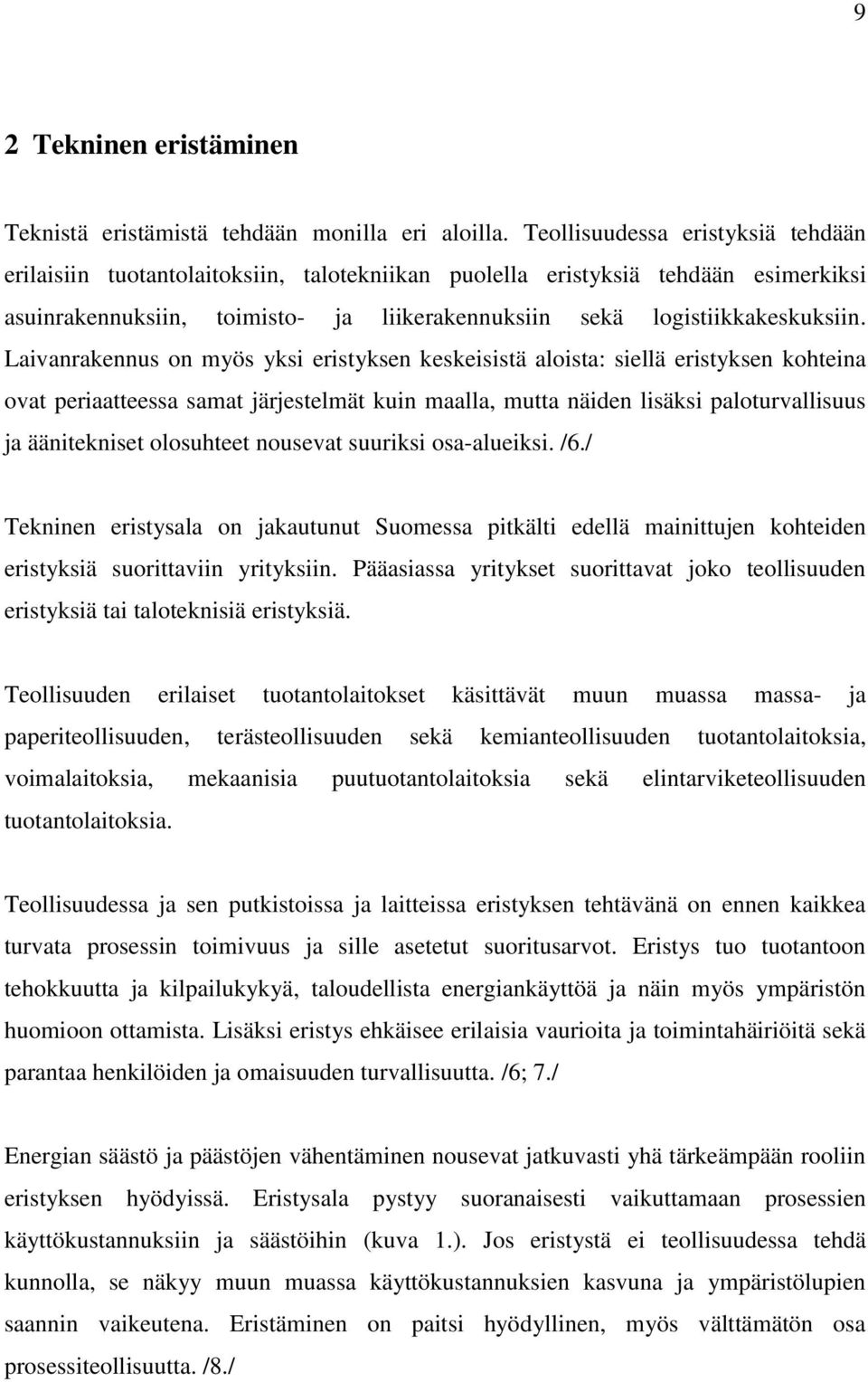 9

2 Tekninen eristäminen

Teknistä eristämistä tehdään monilla eri aloilla. Teollisuudessa eristyksiä tehdään erilaisiin tuotantolaitoksiin, talotekniikan puolella eristyksiä tehdään esimerkiksi asuinrakennuksiin, toimisto- ja liikerakennuksiin sekä logistiikkakeskuksiin. Laivanrakennus on myös yksi eristyksen keskeisistä aloista: siellä eristyksen kohteina ovat periaatteessa samat järjestelmät kuin maalla, mutta näiden lisäksi paloturvallisuus ja äänitekniset olosuhteet nousevat suuriksi osa-alueiksi. /6./

Tekninen eristysala on jakautunut Suomessa pitkälti edellä mainittujen kohteiden eristyksiä suorittaviin yrityksiin. Pääasiassa yritykset suorittavat joko teollisuuden eristyksiä tai taloteknisiä eristyksiä.

Teollisuuden erilaiset tuotantolaitokset käsittävät muun muassa massa- ja paperiteollisuuden, terästeollisuuden sekä kemianteollisuuden tuotantolaitoksia, voimalaitoksia, mekaanisia puutuotantolaitoksia sekä elintarviketeollisuuden tuotantolaitoksia.

Teollisuudessa ja sen putkistoissa ja laitteissa eristyksen tehtävänä on ennen kaikkea turvata prosessin toimivuus ja sille asetetut suoritusarvot. Eristys tuo tuotantoon tehokkuutta ja kilpailukykyä, taloudellista energiankäyttöä ja näin myös ympäristön huomioon ottamista. Lisäksi eristys ehkäisee erilaisia vaurioita ja toimintahäiriöitä sekä parantaa henkilöiden ja omaisuuden turvallisuutta. /6; 7./

Energian säästö ja päästöjen vähentäminen nousevat jatkuvasti yhä tärkeämpään rooliin eristyksen hyödyissä. Eristysala pystyy suoranaisesti vaikuttamaan prosessien käyttökustannuksiin ja säästöihin (kuva 1.). Jos eristystä ei teollisuudessa tehdä kunnolla, se näkyy muun muassa käyttökustannuksien kasvuna ja ympäristölupien saannin vaikeutena. Eristäminen on paitsi hyödyllinen, myös välttämätön osa prosessiteollisuutta. /8./